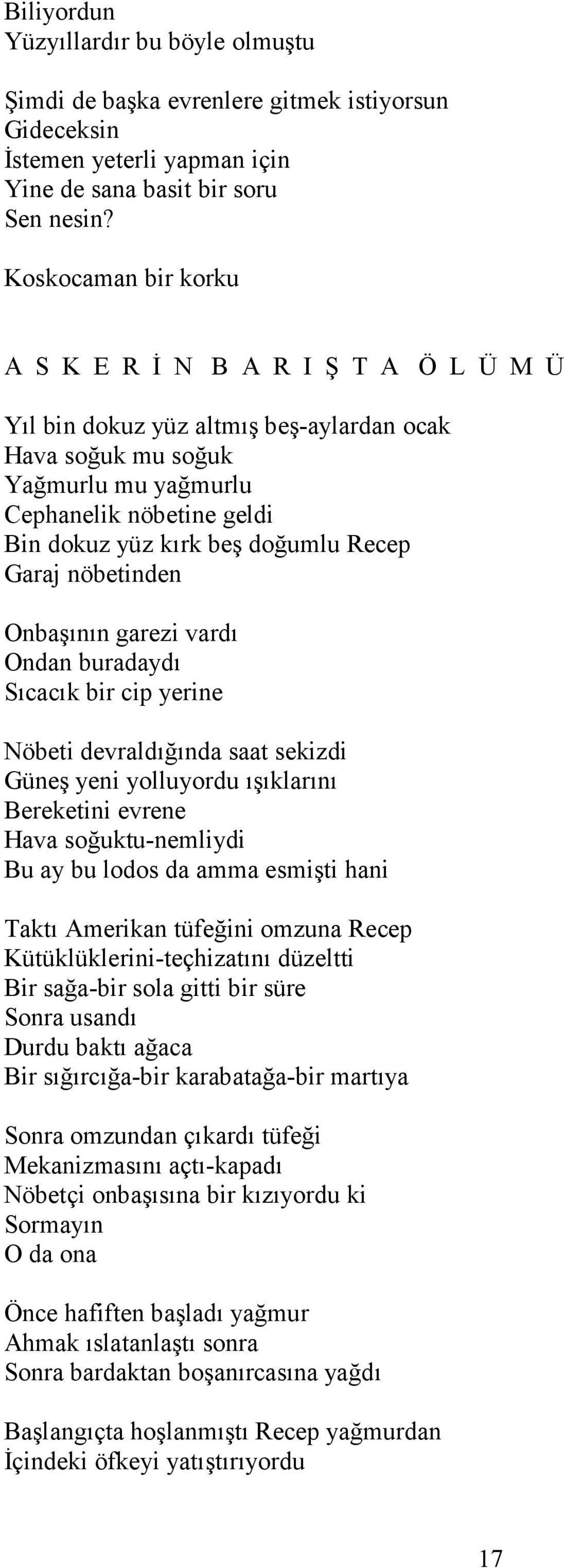 Biliyordun
Yüzyıllardır bu böyle olmuştu

Şimdi de başka evrenlere gitmek istiyorsun
Gideceksin
İstemen yeterli yapman için
Yine de sana basit bir soru
Sen nesin?

Koskocaman bir korku

A S K E R İ N B A R I Ş T A Ö L Ü M Ü

Yıl bin dokuz yüz altmış beş-aylardan ocak
Hava soğuk mu soğuk
Yağmurlu mu yağmurlu
Cephanelik nöbetine geldi
Bin dokuz yüz kırk beş doğumlu Recep
Garaj nöbetinden

Onbaşının garezi vardı
Ondan buradaydı
Sıcacık bir cip yerine

Nöbeti devraldığında saat sekizdi
Güneş yeni yolluyordu ışıklarını
Bereketini evrene
Hava soğuktu-nemliydi
Bu ay bu lodos da amma esmişti hani

Taktı Amerikan tüfeğini omzuna Recep
Kütüklüklerini-teçhizatını düzeltti
Bir sağa-bir sola gitti bir süre
Sonra usandı
Durdu baktı ağaca
Bir sığırcığa-bir karabatağa-bir martıya

Sonra omzundan çıkardı tüfeği
Mekanizmasını açtı-kapadı
Nöbetçi onbaşısına bir kızıyordu ki
Sormayın
O da ona

Önce hafiften başladı yağmur
Ahmak ıslatanlaştı sonra
Sonra bardaktan boşanırcasına yağdı

Başlangıçta hoşlanmıştı Recep yağmurdan
İçindeki öfkeyi yatıştırıyordu

17